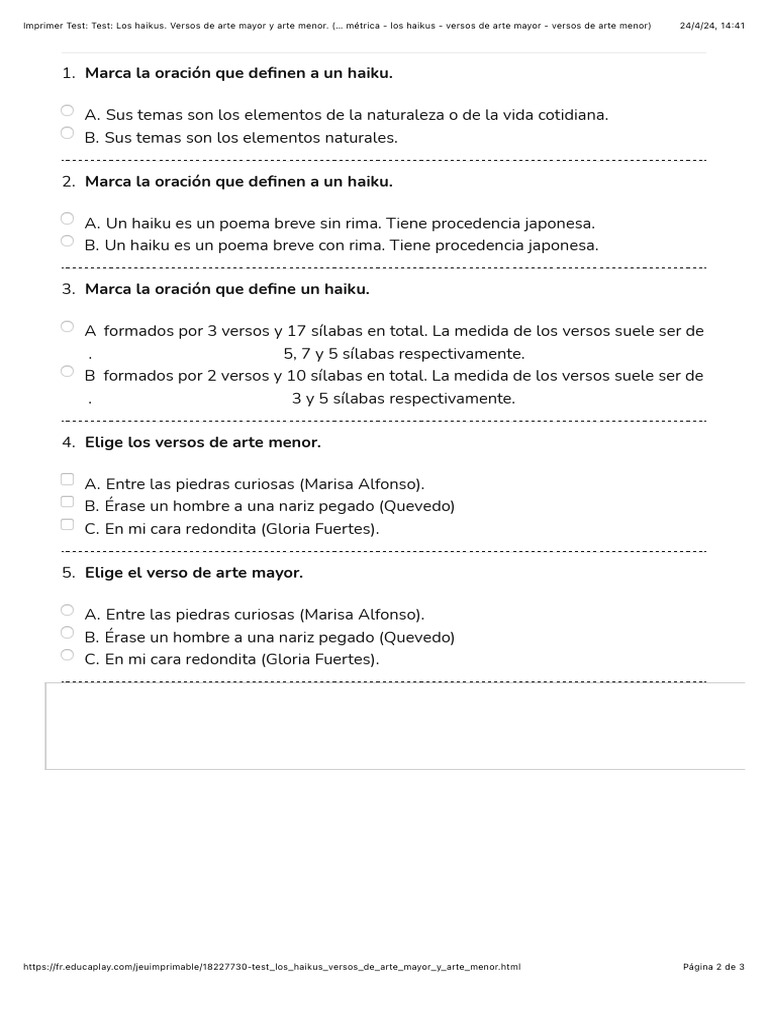 Imprimer Test: Test: Los haikus. Versos de arte mayor y arte menor. (... métrica - los haikus - versos de arte mayor - versos de arte menor) 24/4/24, 14:41

1. Marca la oración que definen a un haiku.

A. Sus temas son los elementos de la naturaleza o de la vida cotidiana.
B. Sus temas son los elementos naturales.

2. Marca la oración que definen a un haiku.

A. Un haiku es un poema breve sin rima. Tiene procedencia japonesa.
B. Un haiku es un poema breve con rima. Tiene procedencia japonesa.

3. Marca la oración que define un haiku.

A formados por 3 versos y 17 sílabas en total. La medida de los versos suele ser de . 5, 7 y 5 sílabas respectivamente.
B formados por 2 versos y 10 sílabas en total. La medida de los versos suele ser de . 3 y 5 sílabas respectivamente.

4. Elige los versos de arte menor.

A. Entre las piedras curiosas (Marisa Alfonso).
B. Érase un hombre a una nariz pegado (Quevedo)
C. En mi cara redondita (Gloria Fuertes).

5. Elige el verso de arte mayor.

A. Entre las piedras curiosas (Marisa Alfonso).
B. Érase un hombre a una nariz pegado (Quevedo)
C. En mi cara redondita (Gloria Fuertes).

https://fr.educaplay.com/jeuimprimable/18227730-test_los_haikus_versos_de_arte_mayor_y_arte_menor.html Página 2 de 3